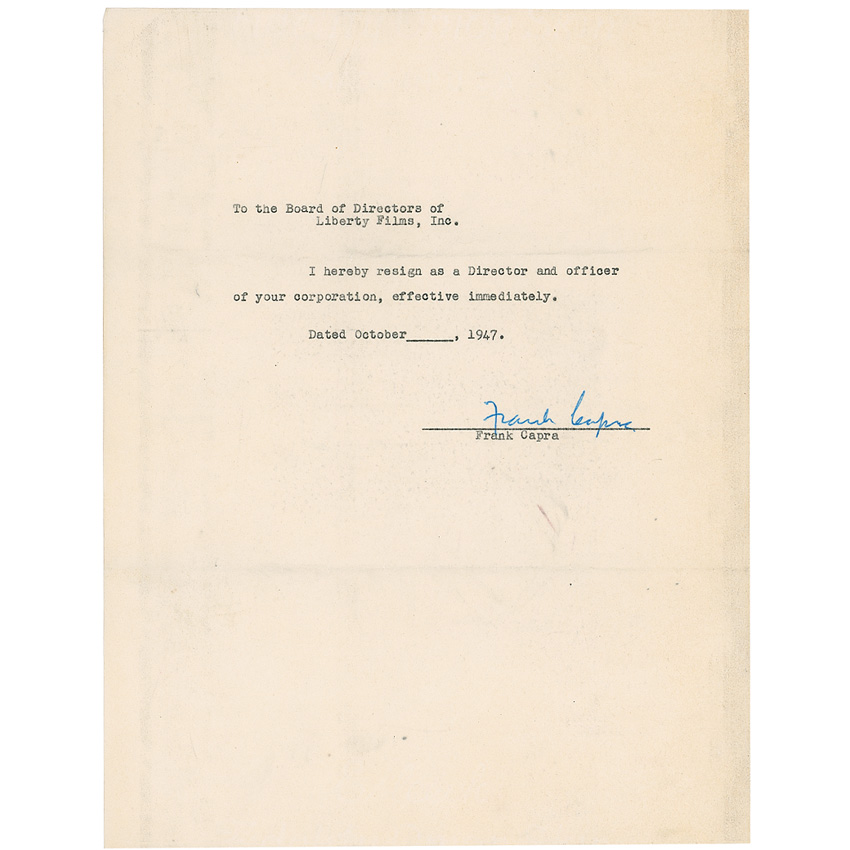 To the Board of Directors of
Liberty Films, Inc.

I hereby resign as a Director and officer of your corporation, effective immediately.

Dated October______, 1947.

Frank Capra
Frank Capra